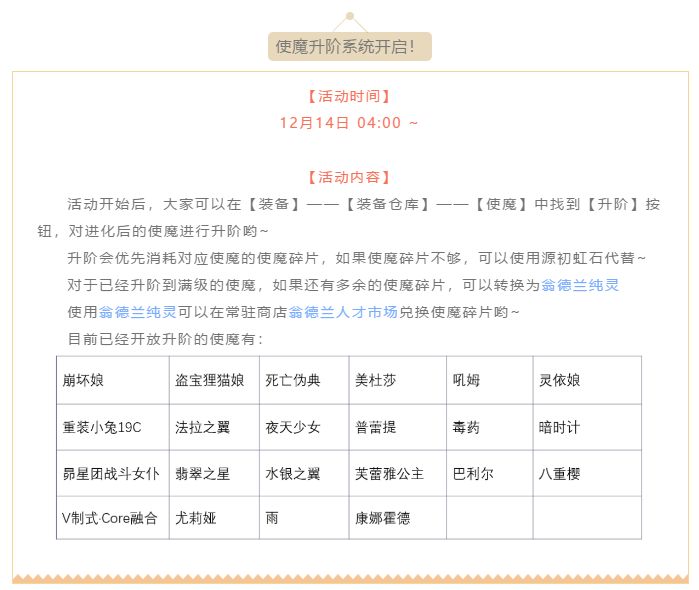 使魔升阶系统开启!

【活动时间】
12月14日 04:00 ~

【活动内容】
活动开始后，大家可以在【装备】——【装备仓库】——【使魔】中找到【升阶】按钮，对进化后的使魔进行升阶哟~

升阶会优先消耗对应使魔的使魔碎片，如果使魔碎片不够，可以使用源初虹石代替~

对于已经升阶到满级的使魔，如果还有多余的使魔碎片，可以转换为翁德兰纯灵

使用翁德兰纯灵可以在常驻商店翁德兰人才市场兑换使魔碎片哟~

目前已经开放升阶的使魔有：

| 崩坏娘 | 盗宝狸猫娘 | 死亡伪典 | 美杜莎 | 吼姆 | 灵依娘 |
|---|---|---|---|---|---|
| 重装小兔19C | 法拉之翼 | 夜天少女 | 普蕾提 | 毒药 | 暗时计 |
| 昴星团战斗女仆 | 翡翠之星 | 水银之翼 | 芙蕾雅公主 | 巴利尔 | 八重樱 |
| V制式·Core融合 | 尤莉娅 | 雨 | 康娜霍德 | | |